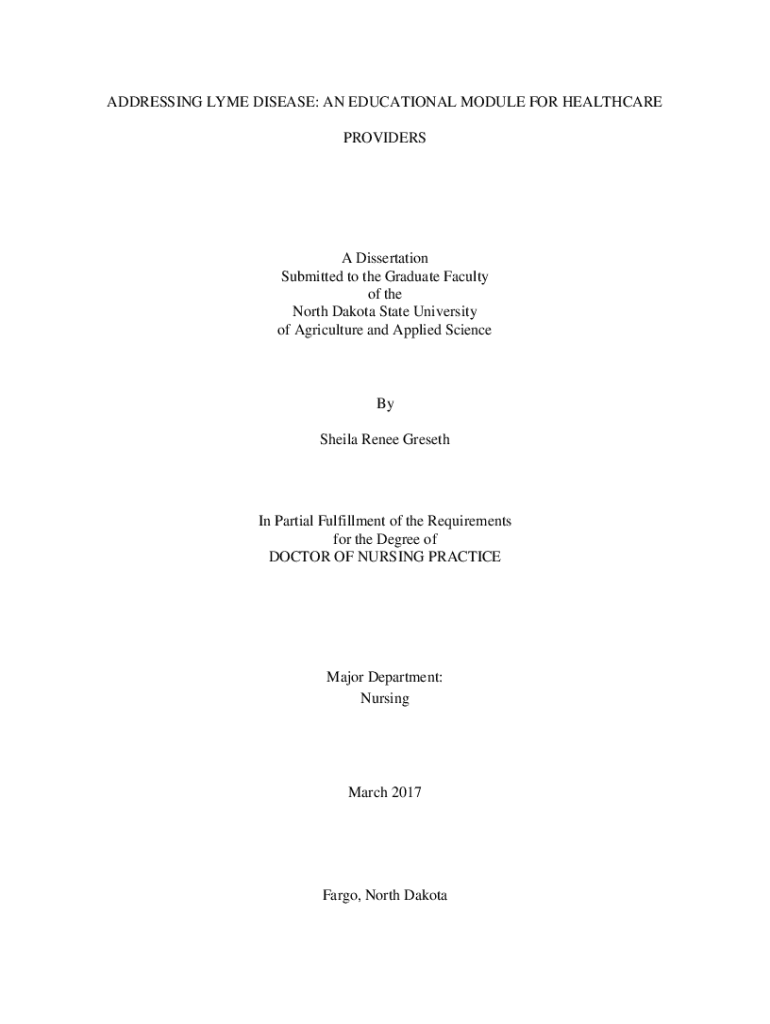 ADDRESSING LYME DISEASE: AN EDUCATIONAL MODULE FOR HEALTHCARE PROVIDERS

A Dissertation
Submitted to the Graduate Faculty
of the
North Dakota State University
of Agriculture and Applied Science

By

Sheila Renee Greseth

In Partial Fulfillment of the Requirements
for the Degree of
DOCTOR OF NURSING PRACTICE

Major Department:
Nursing

March 2017

Fargo, North Dakota